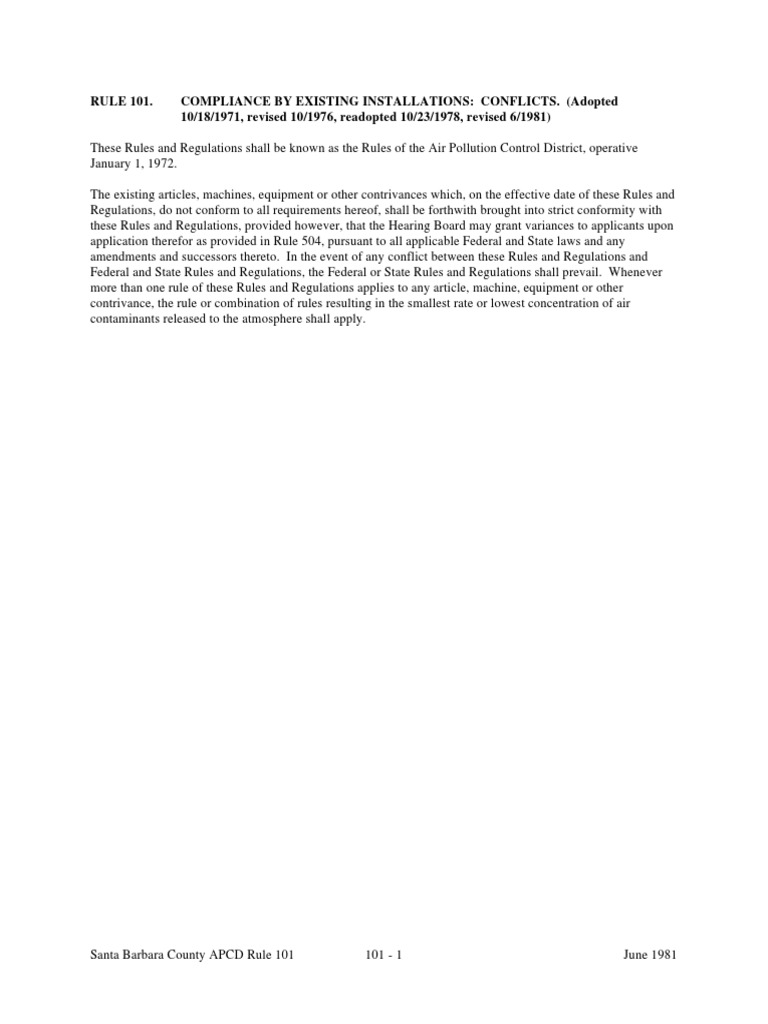 RULE 101. COMPLIANCE BY EXISTING INSTALLATIONS: CONFLICTS. (Adopted 10/18/1971, revised 10/1976, readopted 10/23/1978, revised 6/1981)

These Rules and Regulations shall be known as the Rules of the Air Pollution Control District, operative January 1, 1972.

The existing articles, machines, equipment or other contrivances which, on the effective date of these Rules and Regulations, do not conform to all requirements hereof, shall be forthwith brought into strict conformity with these Rules and Regulations, provided however, that the Hearing Board may grant variances to applicants upon application therefor as provided in Rule 504, pursuant to all applicable Federal and State laws and any amendments and successors thereto. In the event of any conflict between these Rules and Regulations and Federal and State Rules and Regulations, the Federal or State Rules and Regulations shall prevail. Whenever more than one rule of these Rules and Regulations applies to any article, machine, equipment or other contrivance, the rule or combination of rules resulting in the smallest rate or lowest concentration of air contaminants released to the atmosphere shall apply.

Santa Barbara County APCD Rule 101 101 - 1 June 1981